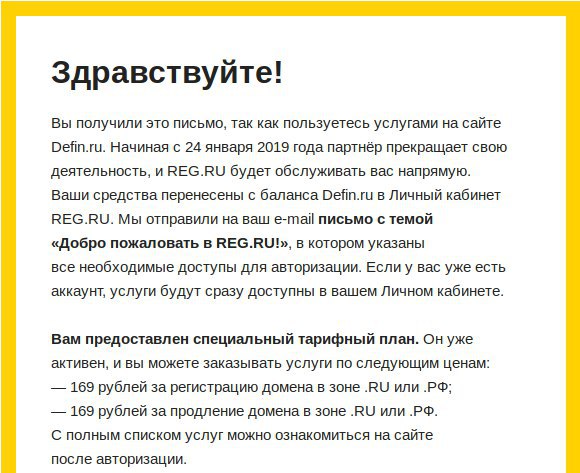 Здравствуйте!

Вы получили это письмо, так как пользуетесь услугами на сайте Defin.ru. Начиная с 24 января 2019 года партнёр прекращает свою деятельность, и REG.RU будет обслуживать вас напрямую. Ваши средства перенесены с баланса Defin.ru в Личный кабинет REG.RU. Мы отправили на ваш e-mail письмо с темой «Добро пожаловать в REG.RU!», в котором указаны все необходимые доступы для авторизации. Если у вас уже есть аккаунт, услуги будут сразу доступны в вашем Личном кабинете.

Вам предоставлен специальный тарифный план. Он уже активен, и вы можете заказывать услуги по следующим ценам:
— 169 рублей за регистрацию домена в зоне .RU или .РФ;
— 169 рублей за продление домена в зоне .RU или .РФ.
С полным списком услуг можно ознакомиться на сайте после авторизации.